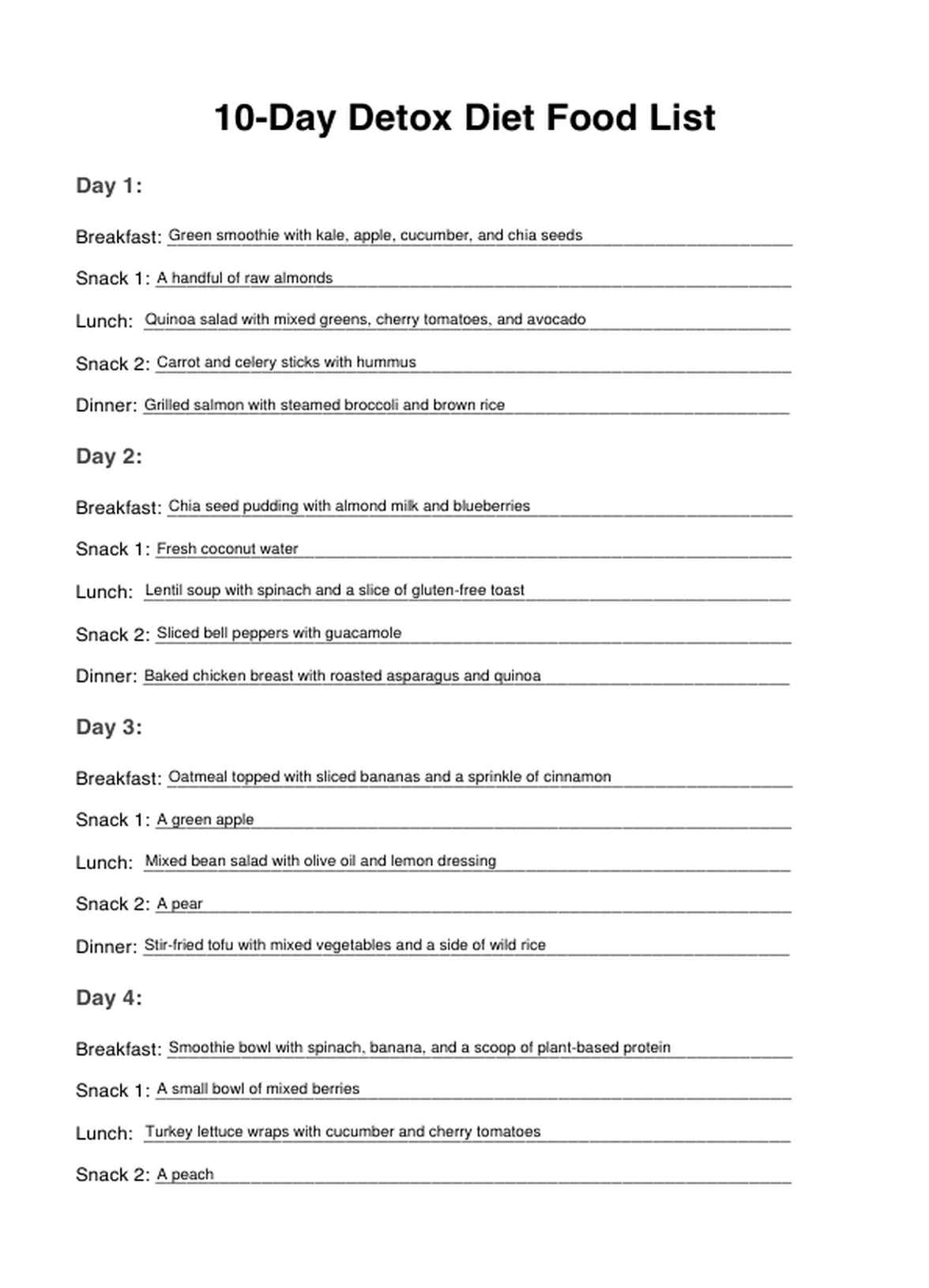 10-Day Detox Diet Food List

Day 1:

Breakfast: Green smoothie with kale, apple, cucumber, and chia seeds

Snack 1: A handful of raw almonds

Lunch: Quinoa salad with mixed greens, cherry tomatoes, and avocado

Snack 2: Carrot and celery sticks with hummus

Dinner: Grilled salmon with steamed broccoli and brown rice

Day 2:

Breakfast: Chia seed pudding with almond milk and blueberries

Snack 1: Fresh coconut water

Lunch: Lentil soup with spinach and a slice of gluten-free toast

Snack 2: Sliced bell peppers with guacamole

Dinner: Baked chicken breast with roasted asparagus and quinoa

Day 3:

Breakfast: Oatmeal topped with sliced bananas and a sprinkle of cinnamon

Snack 1: A green apple

Lunch: Mixed bean salad with olive oil and lemon dressing

Snack 2: A pear

Dinner: Stir-fried tofu with mixed vegetables and a side of wild rice

Day 4:

Breakfast: Smoothie bowl with spinach, banana, and a scoop of plant-based protein

Snack 1: A small bowl of mixed berries

Lunch: Turkey lettuce wraps with cucumber and cherry tomatoes

Snack 2: A peach